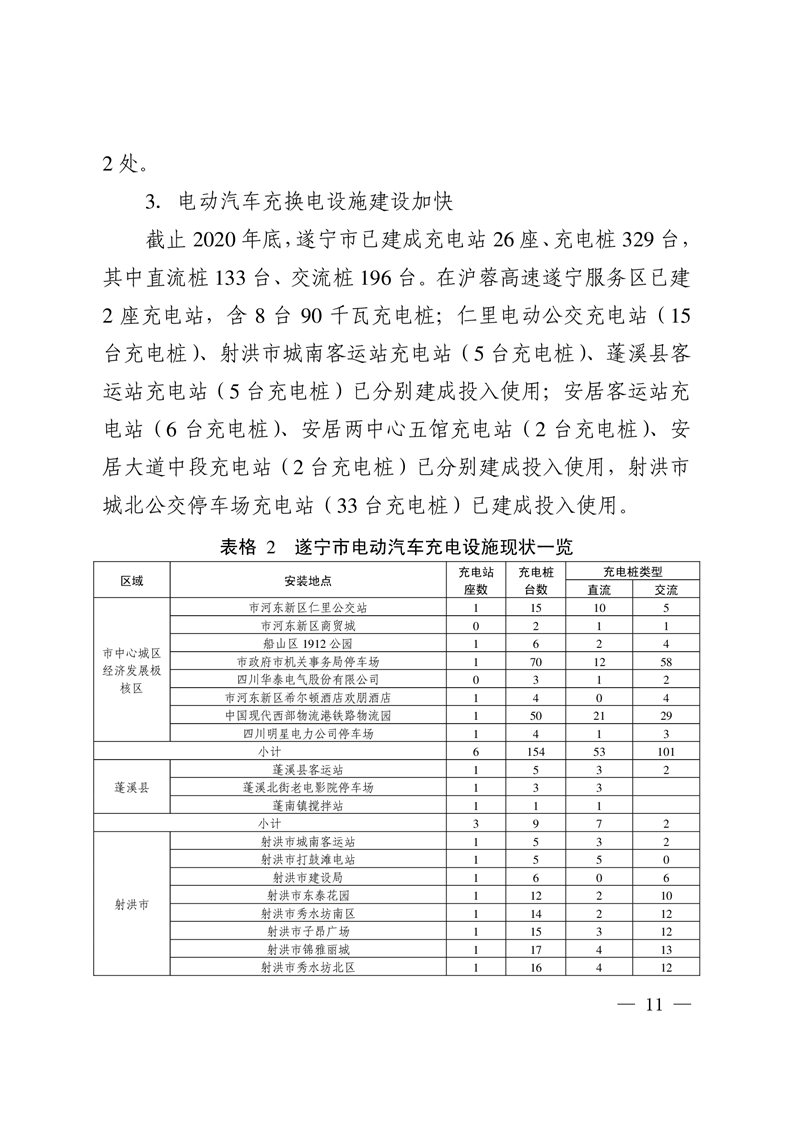 2 处。

3. 电动汽车充换电设施建设加快

截止 2020 年底，遂宁市已建成充电站 26 座、充电桩 329 台，其中直流桩 133 台、交流桩 196 台。在沪蓉高速遂宁服务区已建 2 座充电站，含 8 台 90 千瓦充电桩；仁里电动公交充电站（15 台充电桩）、射洪市城南客运站充电站（5 台充电桩）、蓬溪县客运站充电站（5 台充电桩）已分别建成投入使用；安居客运站充电站（6 台充电桩）、安居两中心五馆充电站（2 台充电桩）、安居大道中段充电站（2 台充电桩）已分别建成投入使用，射洪市城北公交停车场充电站（33 台充电桩）已建成投入使用。

表格 2 遂宁市电动汽车充电设施现状一览

| 区域 | 安装地点 | 充电站座数 | 充电桩台数 | 充电桩类型 直流 | 充电桩类型 交流 |
|---|---|---|---|---|---|
| 市中心城区经济发展极核区 | 市河东新区仁里公交站 | 1 | 15 | 10 | 5 |
| | 市河东新区商贸城 | 0 | 2 | 1 | 1 |
| | 船山区 1912 公园 | 1 | 6 | 2 | 4 |
| | 市政府市机关事务局停车场 | 1 | 70 | 12 | 58 |
| | 四川华泰电气股份有限公司 | 0 | 3 | 1 | 2 |
| | 市河东新区希尔顿酒店欢朋酒店 | 1 | 4 | 0 | 4 |
| | 中国现代西部物流港铁路物流园 | 1 | 50 | 21 | 29 |
| | 四川明星电力公司停车场 | 1 | 4 | 1 | 3 |
| 小计 | | 6 | 154 | 53 | 101 |
| 蓬溪县 | 蓬溪县客运站 | 1 | 5 | 3 | 2 |
| | 蓬溪北街老电影院停车场 | 1 | 3 | 3 | |
| | 蓬南镇搅拌站 | 1 | 1 | 1 | |
| 小计 | | 3 | 9 | 7 | 2 |
| 射洪市 | 射洪市城南客运站 | 1 | 5 | 3 | 2 |
| | 射洪市打鼓滩电站 | 1 | 5 | 5 | 0 |
| | 射洪市建设局 | 1 | 6 | 0 | 6 |
| | 射洪市东泰花园 | 1 | 12 | 2 | 10 |
| | 射洪市秀水坊南区 | 1 | 14 | 2 | 12 |
| | 射洪市子昂广场 | 1 | 15 | 3 | 12 |
| | 射洪市锦雅丽城 | 1 | 17 | 4 | 13 |
| | 射洪市秀水坊北区 | 1 | 16 | 4 | 12 |

— 11 —